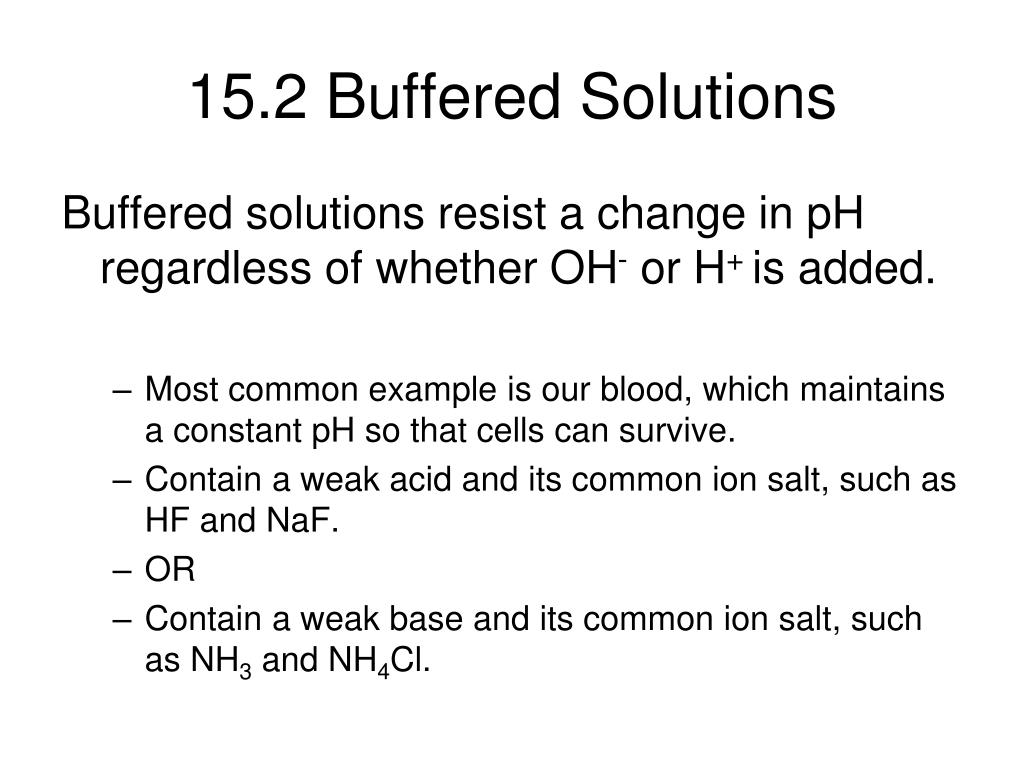 15.2 Buffered Solutions

Buffered solutions resist a change in pH regardless of whether $OH^-$ or $H^+$ is added.

– Most common example is our blood, which maintains a constant pH so that cells can survive.
– Contain a weak acid and its common ion salt, such as HF and NaF.
– OR
– Contain a weak base and its common ion salt, such as $NH_3$ and $NH_4Cl$.